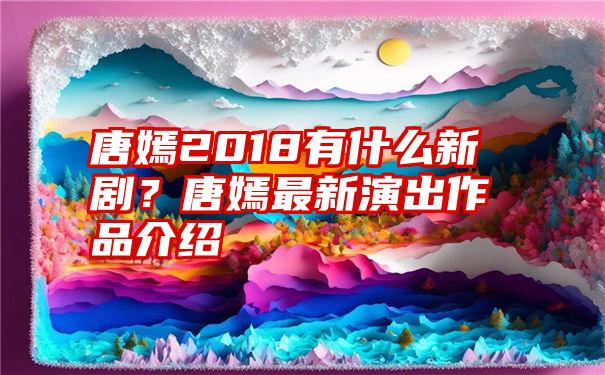 唐嫣2018有什么新剧？唐嫣最新演出作品介绍